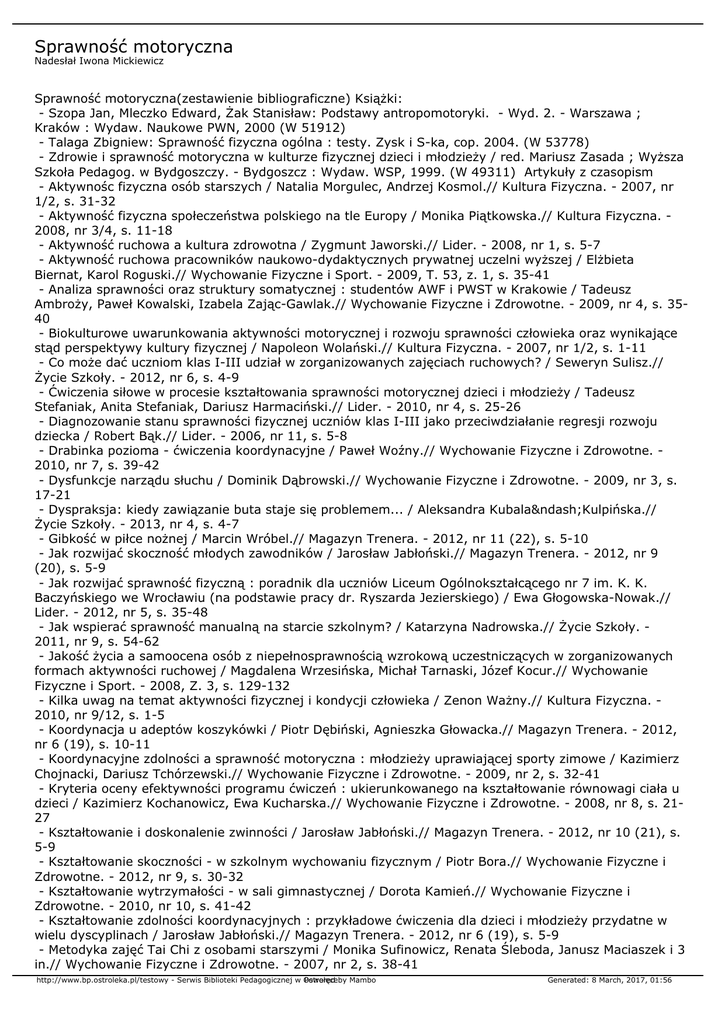 Sprawność motoryczna
Nadesłał Iwona Mickiewicz

Sprawność motoryczna(zestawienie bibliograficzne) Książki:
- Szopa Jan, Mleczko Edward, Żak Stanisław: Podstawy antropomotoryki. - Wyd. 2. - Warszawa ; Kraków : Wydaw. Naukowe PWN, 2000 (W 51912)
- Talaga Zbigniew: Sprawność fizyczna ogólna : testy. Zysk i S-ka, cop. 2004. (W 53778)
- Zdrowie i sprawność motoryczna w kulturze fizycznej dzieci i młodzieży / red. Mariusz Zasada ; Wyższa Szkoła Pedagog. w Bydgoszczy. - Bydgoszcz : Wydaw. WSP, 1999. (W 49311) Artykuły z czasopism
- Aktywność fizyczna osób starszych / Natalia Morgulec, Andrzej Kosmol.// Kultura Fizyczna. - 2007, nr 1/2, s. 31-32
- Aktywność fizyczna społeczeństwa polskiego na tle Europy / Monika Piątkowska.// Kultura Fizyczna. - 2008, nr 3/4, s. 11-18
- Aktywność ruchowa a kultura zdrowotna / Zygmunt Jaworski.// Lider. - 2008, nr 1, s. 5-7
- Aktywność ruchowa pracowników naukowo-dydaktycznych prywatnej uczelni wyższej / Elżbieta Biernat, Karol Roguski.// Wychowanie Fizyczne i Sport. - 2009, T. 53, z. 1, s. 35-41
- Analiza sprawności oraz struktury somatycznej : studentów AWF i PWST w Krakowie / Tadeusz Ambroży, Paweł Kowalski, Izabela Zając-Gawlak.// Wychowanie Fizyczne i Zdrowotne. - 2009, nr 4, s. 35-40
- Biokulturowe uwarunkowania aktywności motorycznej i rozwoju sprawności człowieka oraz wynikające stąd perspektywy kultury fizycznej / Napoleon Wolański.// Kultura Fizyczna. - 2007, nr 1/2, s. 1-11
- Co może dać uczniom klas I-III udział w zorganizowanych zajęciach ruchowych? / Seweryn Sulisz.// Życie Szkoły. - 2012, nr 6, s. 4-9
- Ćwiczenia siłowe w procesie kształtowania sprawności motorycznej dzieci i młodzieży / Tadeusz Stefaniak, Anita Stefaniak, Dariusz Harmaciński.// Lider. - 2010, nr 4, s. 25-26
- Diagnozowanie stanu sprawności fizycznej uczniów klas I-III jako przeciwdziałanie regresji rozwoju dziecka / Robert Bąk.// Lider. - 2006, nr 11, s. 5-8
- Drabinka pozioma - ćwiczenia koordynacyjne / Paweł Woźny.// Wychowanie Fizyczne i Zdrowotne. - 2010, nr 7, s. 39-42
- Dysfunkcje narządu słuchu / Dominik Dąbrowski.// Wychowanie Fizyczne i Zdrowotne. - 2009, nr 3, s. 17-21
- Dyspraksja: kiedy zawiązanie buta staje się problemem... / Aleksandra Kubala&ndash;Kulpińska.// Życie Szkoły. - 2013, nr 4, s. 4-7
- Gibkość w piłce nożnej / Marcin Wróbel.// Magazyn Trenera. - 2012, nr 11 (22), s. 5-10
- Jak rozwijać skoczność młodych zawodników / Jarosław Jabłoński.// Magazyn Trenera. - 2012, nr 9 (20), s. 5-9
- Jak rozwijać sprawność fizyczną : poradnik dla uczniów Liceum Ogólnokształcącego nr 7 im. K. K. Baczyńskiego we Wrocławiu (na podstawie pracy dr. Ryszarda Jezierskiego) / Ewa Głogowska-Nowak.// Lider. - 2012, nr 5, s. 35-48
- Jak wspierać sprawność manualną na starcie szkolnym? / Katarzyna Nadrowska.// Życie Szkoły. - 2011, nr 9, s. 54-62
- Jakość życia a samoocena osób z niepełnosprawnością wzrokową uczestniczących w zorganizowanych formach aktywności ruchowej / Magdalena Wrzesińska, Michał Tarnaski, Józef Kocur.// Wychowanie Fizyczne i Sport. - 2008, Z. 3, s. 129-132
- Kilka uwag na temat aktywności fizycznej i kondycji człowieka / Zenon Ważny.// Kultura Fizyczna. - 2010, nr 9/12, s. 1-5
- Koordynacja u adeptów koszykówki / Piotr Dębiński, Agnieszka Głowacka.// Magazyn Trenera. - 2012, nr 6 (19), s. 10-11
- Koordynacyjne zdolności a sprawność motoryczna : młodzieży uprawiającej sporty zimowe / Kazimierz Chojnacki, Dariusz Tchórzewski.// Wychowanie Fizyczne i Zdrowotne. - 2009, nr 2, s. 32-41
- Kryteria oceny efektywności programu ćwiczeń : ukierunkowanego na kształtowanie równowagi ciała u dzieci / Kazimierz Kochanowicz, Ewa Kucharska.// Wychowanie Fizyczne i Zdrowotne. - 2008, nr 8, s. 21-27
- Kształtowanie i doskonalenie zwinności / Jarosław Jabłoński.// Magazyn Trenera. - 2012, nr 10 (21), s. 5-9
- Kształtowanie skoczności - w szkolnym wychowaniu fizycznym / Piotr Bora.// Wychowanie Fizyczne i Zdrowotne. - 2012, nr 9, s. 30-32
- Kształtowanie wytrzymałości - w sali gimnastycznej / Dorota Kamień.// Wychowanie Fizyczne i Zdrowotne. - 2010, nr 10, s. 41-42
- Kształtowanie zdolności koordynacyjnych : przykładowe ćwiczenia dla dzieci i młodzieży przydatne w wielu dyscyplinach / Jarosław Jabłoński.// Magazyn Trenera. - 2012, nr 6 (19), s. 5-9
- Metodyka zajęć Tai Chi z osobami starszymi / Monika Sufinowicz, Renata Śleboda, Janusz Maciaszek i 3 in.// Wychowanie Fizyczne i Zdrowotne. - 2007, nr 2, s. 38-41

http://www.bp.ostroleka.pl/testowy - Serwis Biblioteki Pedagogicznej w Ostrołęce Powered by Mambo Generated: 8 March, 2017, 01:56